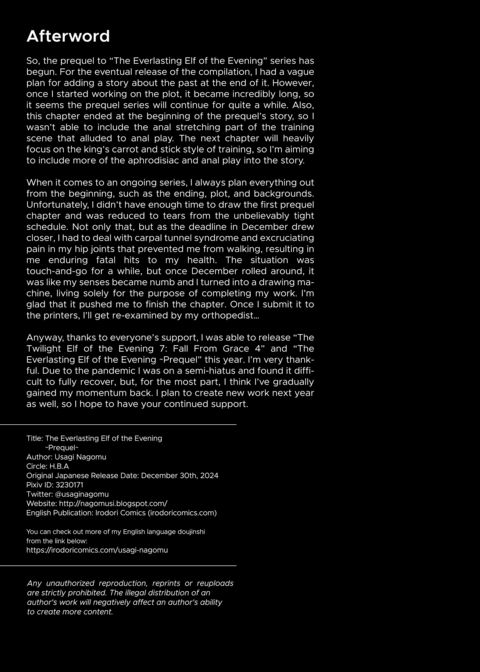 Afterword

So, the prequel to "The Everlasting Elf of the Evening" series has begun. For the eventual release of the compilation, I had a vague plan for adding a story about the past at the end of it. However, once I started working on the plot, it became incredibly long, so it seems the prequel series will continue for quite a while. Also, this chapter ended at the beginning of the prequel's story, so I wasn't able to include the anal stretching part of the training scene that alluded to anal play. The next chapter will heavily focus on the king's carrot and stick style of training, so I'm aiming to include more of the aphrodisiac and anal play into the story.

When it comes to an ongoing series, I always plan everything out from the beginning, such as the ending, plot, and backgrounds. Unfortunately, I didn't have enough time to draw the first prequel chapter and was reduced to tears from the unbelievably tight schedule. Not only that, but as the deadline in December drew closer, I had to deal with carpal tunnel syndrome and excruciating pain in my hip joints that prevented me from walking, resulting in me enduring fatal hits to my health. The situation was touch-and-go for a while, but once December rolled around, it was like my senses became numb and I turned into a drawing machine, living solely for the purpose of completing my work. I'm glad that it pushed me to finish the chapter. Once I submit it to the printers, I'll get re-examined by my orthopedist...

Anyway, thanks to everyone's support, I was able to release "The Twilight Elf of the Evening 7: Fall From Grace 4" and "The Everlasting Elf of the Evening -Prequel" this year. I'm very thankful. Due to the pandemic I was on a semi-hiatus and found it difficult to fully recover, but, for the most part, I think I've gradually gained my momentum back. I plan to create new work next year as well, so I hope to have your continued support.

Title: The Everlasting Elf of the Evening -Prequel-
Author: Usagi Nagomu
Circle: H.B.A
Original Japanese Release Date: December 30th, 2024
Pixiv ID: 3230171
Twitter: @usaginagomu
Website: http://nagomusi.blogspot.com/
English Publication: Irodori Comics (irodoricomics.com)

You can check out more of my English language doujinshi from the link below:
https://irodoricomics.com/usagi-nagomu

Any unauthorized reproduction, reprints or reuploads are strictly prohibited. The illegal distribution of an author's work will negatively affect an author's ability to create more content.